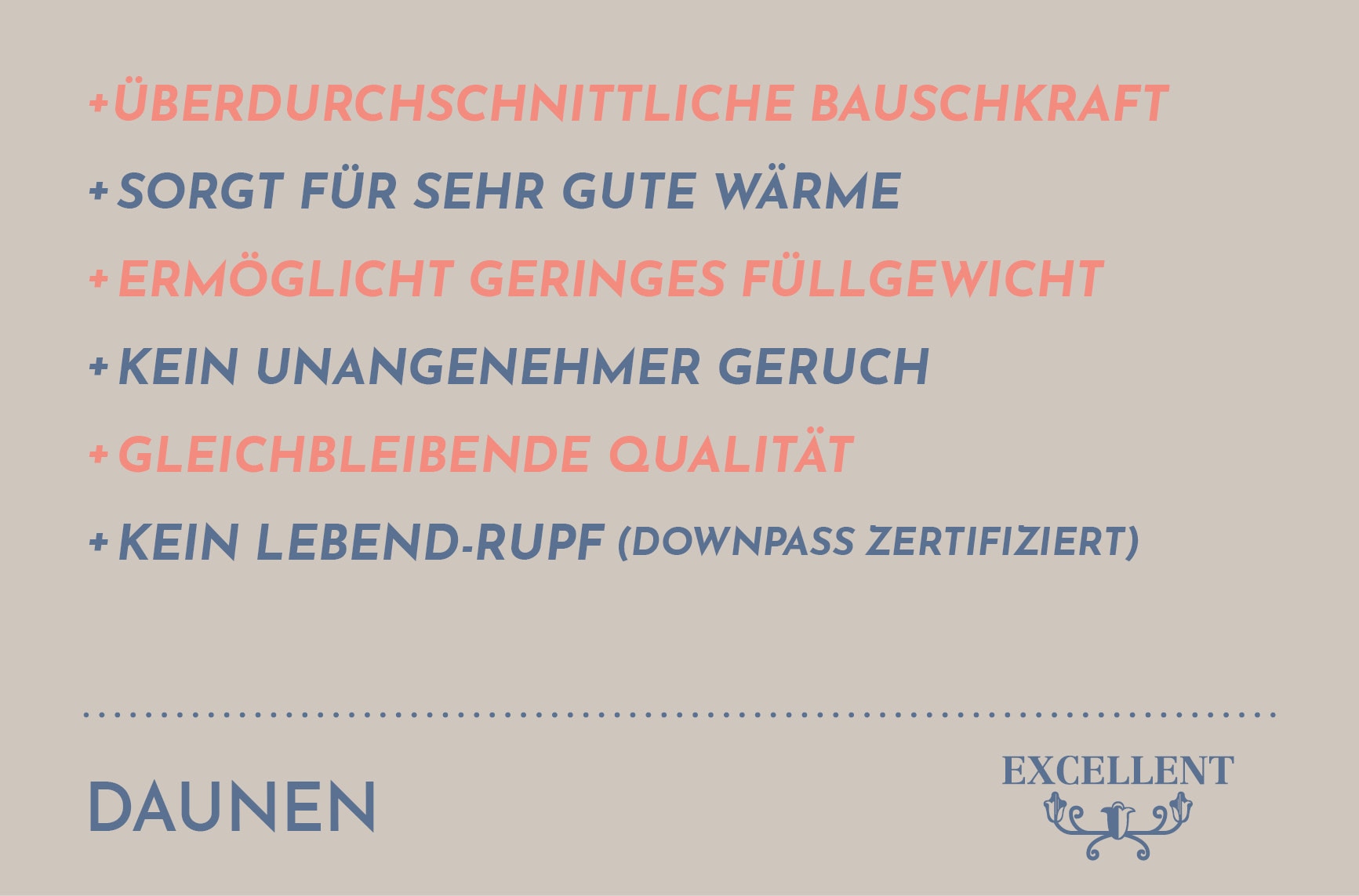 +ÜBERDURCHSCHNITTLICHE BAUSCHKRAFT

+SORGT FÜR SEHR GUTE WÄRME

+ERMÖGLICHT GERINGES FÜLLGEWICHT

+KEIN UNANGENEHMER GERUCH

+GLEICHBLEIBENDE QUALITÄT

+KEIN LEBEND-RUPF (DOWNPASS ZERTIFIZIERT)

DAUNEN

EXCELLENT